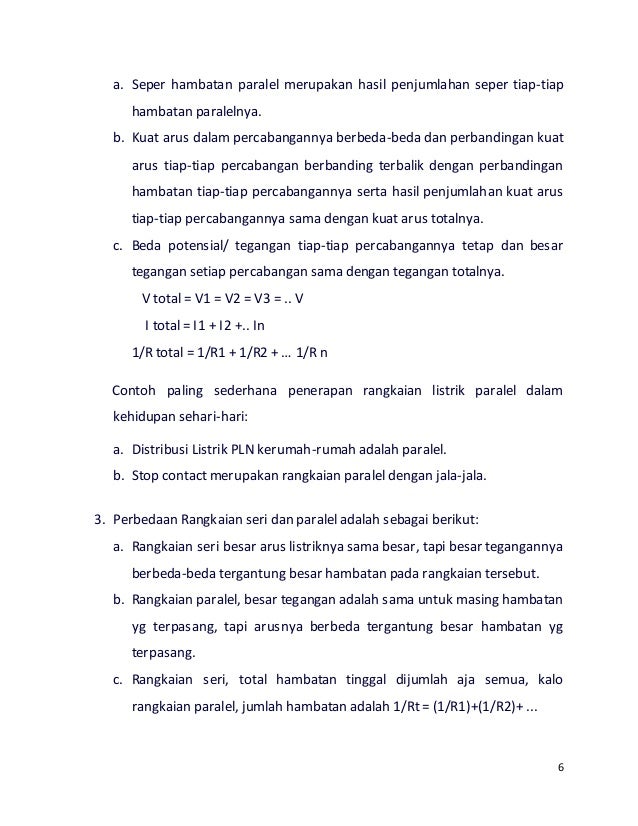 a. Seper hambatan paralel merupakan hasil penjumlahan seper tiap-tiap hambatan paralelnya.

b. Kuat arus dalam percabangannya berbeda-beda dan perbandingan kuat arus tiap-tiap percabangan berbanding terbalik dengan perbandingan hambatan tiap-tiap percabangannya serta hasil penjumlahan kuat arus tiap-tiap percabangannya sama dengan kuat arus totalnya.

c. Beda potensial/ tegangan tiap-tiap percabangannya tetap dan besar tegangan setiap percabangan sama dengan tegangan totalnya.

V total = V1 = V2 = V3 = .. V

I total = I1 + I2 +.. In

1/R total = 1/R1 + 1/R2 + ... 1/R n

Contoh paling sederhana penerapan rangkaian listrik paralel dalam kehidupan sehari-hari:

a. Distribusi Listrik PLN kerumah-rumah adalah paralel.

b. Stop contact merupakan rangkaian paralel dengan jala-jala.

3. Perbedaan Rangkaian seri dan paralel adalah sebagai berikut:

a. Rangkaian seri besar arus listriknya sama besar, tapi besar tegangannya berbeda-beda tergantung besar hambatan pada rangkaian tersebut.

b. Rangkaian paralel, besar tegangan adalah sama untuk masing hambatan yg terpasang, tapi arusnya berbeda tergantung besar hambatan yg terpasang.

c. Rangkaian seri, total hambatan tinggal dijumlah aja semua, kalo rangkaian paralel, jumlah hambatan adalah 1/Rt = (1/R1)+(1/R2)+ ...

6